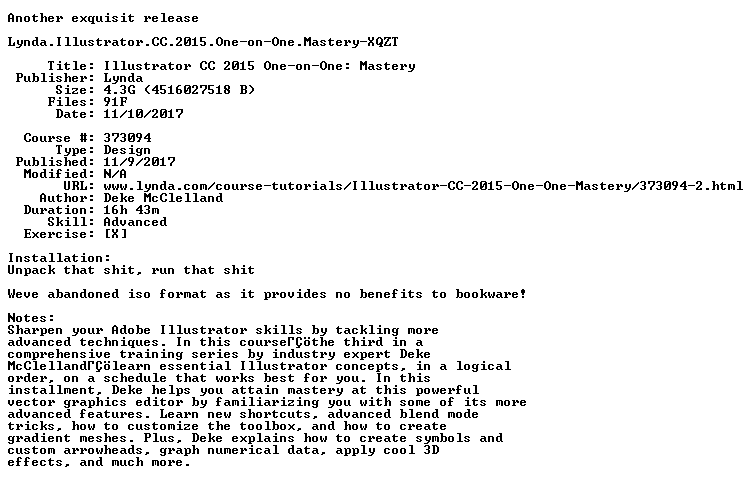 Another exquisit release

Lynda.Illustrator.CC.2015.One-on-One.Mastery-XQZT

Title: Illustrator CC 2015 One-on-One: Mastery
Publisher: Lynda
Size: 4.3G (4516027518 B)
Files: 91F
Date: 11/10/2017

Course #: 373094
Type: Design
Published: 11/9/2017
Modified: N/A
URL: www.lynda.com/course-tutorials/Illustrator-CC-2015-One-One-Mastery/373094-2.html
Author: Deke McClelland
Duration: 16h 43m
Skill: Advanced
Exercise: [X]

Installation:
Unpack that shit, run that shit

Weve abandoned iso format as it provides no benefits to bookware!

Notes:
Sharpen your Adobe Illustrator skills by tackling more advanced techniques. In this courseΓÇöthe third in a comprehensive training series by industry expert Deke McClellandΓÇölearn essential Illustrator concepts, in a logical order, on a schedule that works best for you. In this installment, Deke helps you attain mastery at this powerful vector graphics editor by familiarizing you with some of its more advanced features. Learn new shortcuts, advanced blend mode tricks, how to customize the toolbox, and how to create gradient meshes. Plus, Deke explains how to create symbols and custom arrowheads, graph numerical data, apply cool 3D effects, and much more.